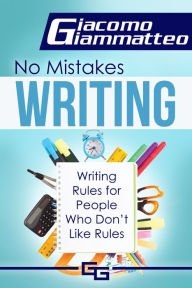 Giacomo Giammatteo

No Mistakes

WRITING

Writing Rules for People Who Don't Like Rules

GG